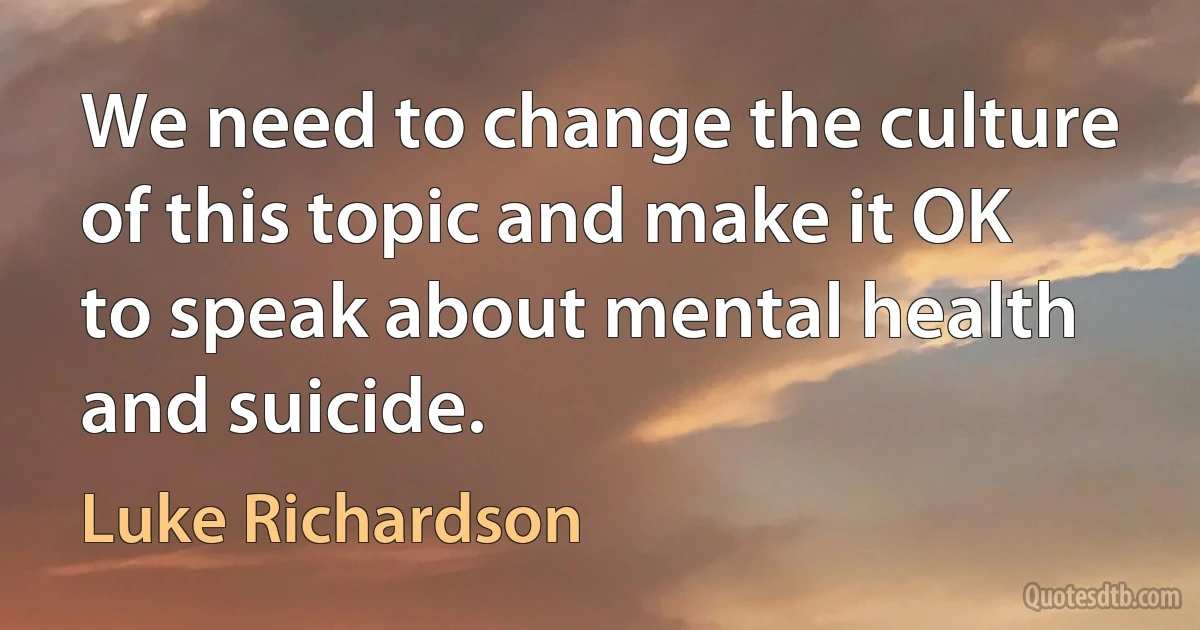 We need to change the culture of this topic and make it OK to speak about mental health and suicide.

Luke Richardson

Quotesdtb.com